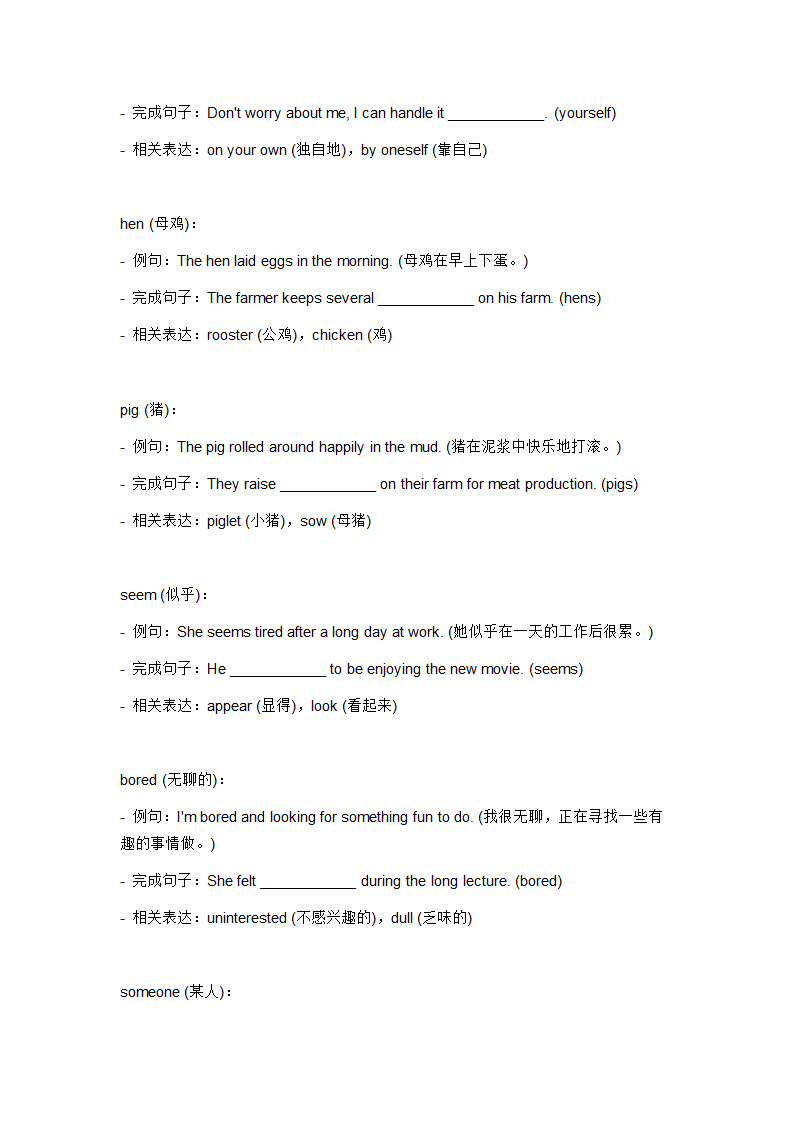 - 完成句子：Don't worry about me, I can handle it ____________. (yourself)

- 相关表达：on your own (独自地)，by oneself (靠自己)

hen (母鸡)：

- 例句：The hen laid eggs in the morning. (母鸡在早上下蛋。)

- 完成句子：The farmer keeps several ____________ on his farm. (hens)

- 相关表达：rooster (公鸡)，chicken (鸡)

pig (猪)：

- 例句：The pig rolled around happily in the mud. (猪在泥浆中快乐地打滚。)

- 完成句子：They raise ____________ on their farm for meat production. (pigs)

- 相关表达：piglet (小猪)，sow (母猪)

seem (似乎)：

- 例句：She seems tired after a long day at work. (她似乎在一天的工作后很累。)

- 完成句子：He ____________ to be enjoying the new movie. (seems)

- 相关表达：appear (显得)，look (看起来)

bored (无聊的)：

- 例句：I'm bored and looking for something fun to do. (我很无聊，正在寻找一些有趣的事情做。)

- 完成句子：She felt ____________ during the long lecture. (bored)

- 相关表达：uninterested (不感兴趣的)，dull (乏味的)

someone (某人)：